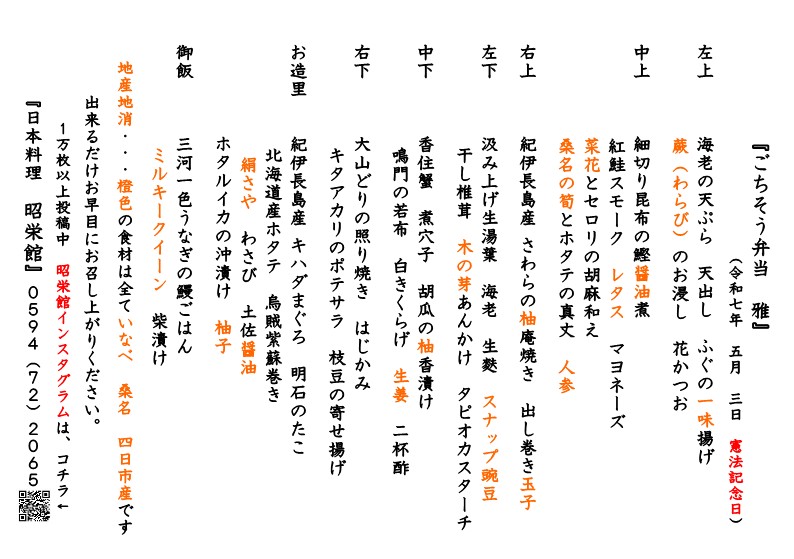 『ごちそう弁当　雅』

（令和七年　五月　三日　憲法記念日）

左上　海老の天ぷら　天出し　ふぐの一味揚げ
蕨（わらび）のお浸し　花かつお

中上　細切り昆布の鰹醤油煮
紅鮭スモーク　レタス　マヨネーズ
菜花とセロリの胡麻和え
桑名の筍とホタテの真丈　人参

右上　紀伊長島産　さわらの柚庵焼き　出し巻き玉子

左下　汲み上げ生湯葉　海老　生麩　スナップ豌豆
干し椎茸　木の芽あんかけ　タピオカスターチ

中下　香住蟹　煮穴子　胡瓜の柚香漬け
鳴門の若布　白きくらげ　生姜　二杯酢

右下　大山どりの照り焼き　はじかみ
キタアカリのポテサラ　枝豆の寄せ揚げ

お造里　紀伊長島産　キハダまぐろ　明石のたこ
北海道産ホタテ　烏賊紫蘇巻き
絹さや　わさび　土佐醤油
ホタルイカの沖漬け　柚子

御飯　三河一色うなぎの鰻ごはん
ミルキークイーン　柴漬け

地産地消・・・橙色の食材は全ていなべ　桑名　四日市産です
出来るだけお早目にお召し上がりください。
1万枚以上投稿中　昭栄館インスタグラムは、コチラ←
『日本料理　昭栄館』0594（72）2065